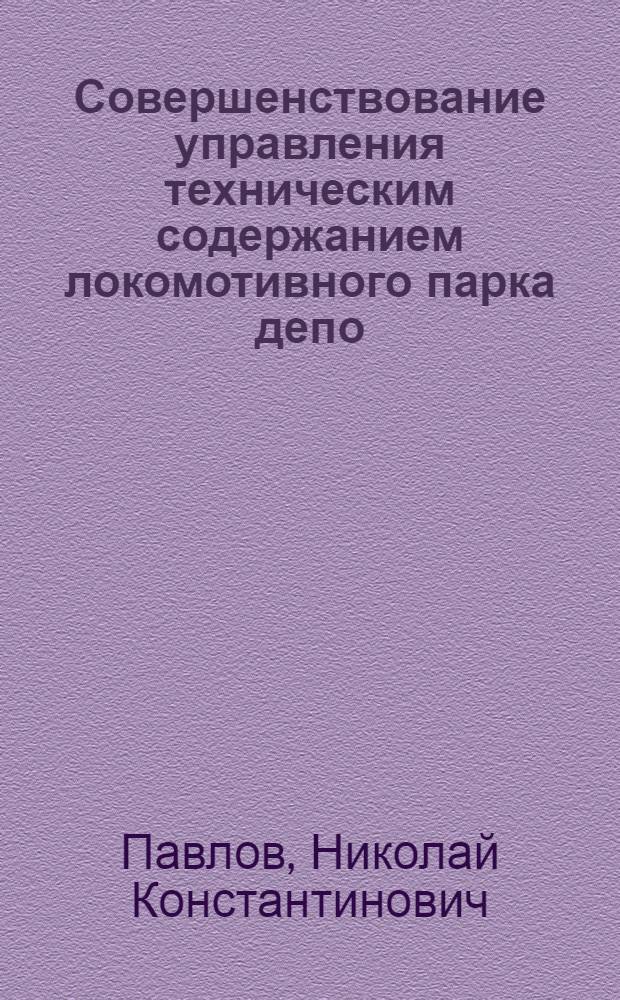 Совершенствование управления техническим содержанием локомотивного парка депо

Павлов, Николай Константинович